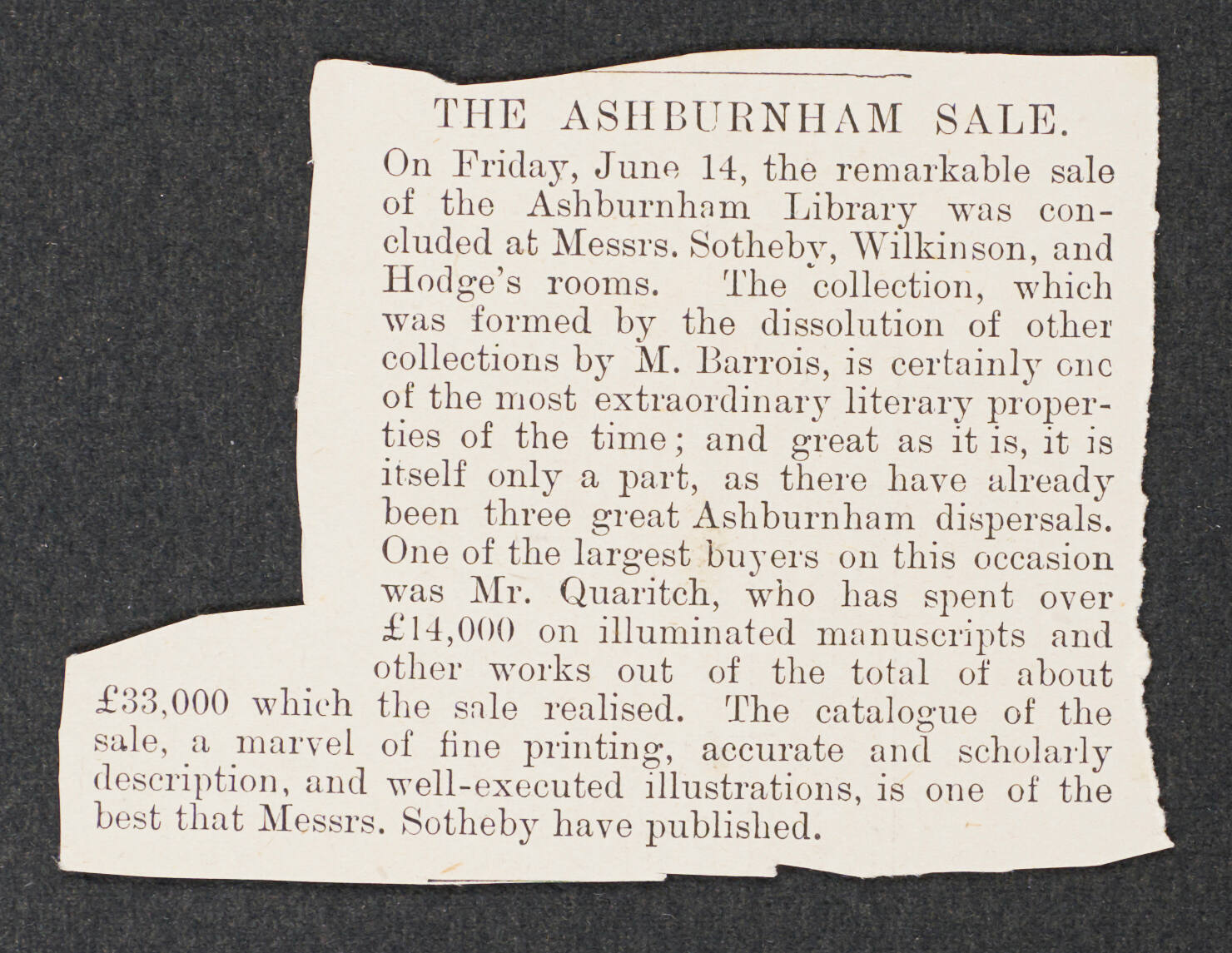 THE ASHBURNHAM SALE.

On Friday, June 14, the remarkable sale of the Ashburnham Library was concluded at Messrs. Sotheby, Wilkinson, and Hodge's rooms. The collection, which was formed by the dissolution of other collections by M. Barrois, is certainly one of the most extraordinary literary properties of the time; and great as it is, it is itself only a part, as there have already been three great Ashburnham dispersals. One of the largest buyers on this occasion was Mr. Quaritch, who has spent over £14,000 on illuminated manuscripts and other works out of the total of about £33,000 which the sale realised. The catalogue of the sale, a marvel of fine printing, accurate and scholarly description, and well-executed illustrations, is one of the best that Messrs. Sotheby have published.